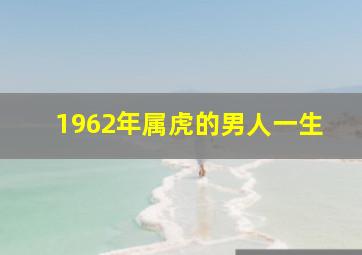 1962年属虎的男人一生